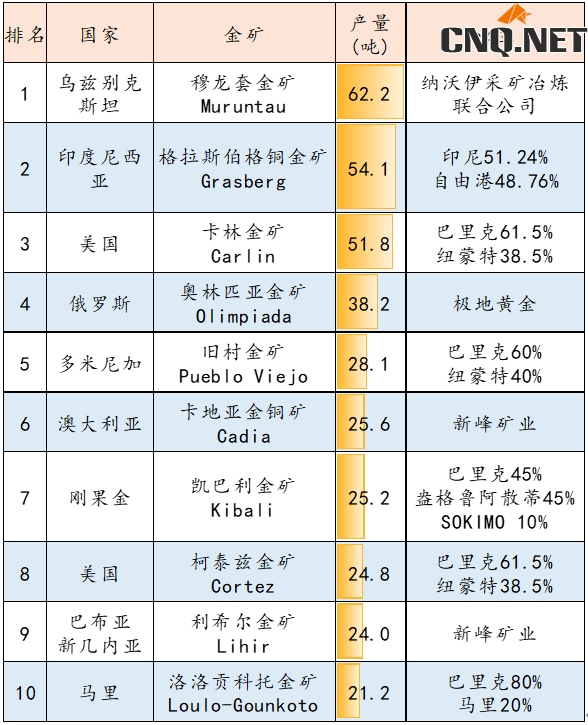 | 排名 | 国家 | 金矿 | 产量（吨） | CNQ.NET |
|---|---|---|---|---|
| 1 | 乌兹别克斯坦 | 穆龙套金矿 Muruntau | 62.2 | 纳沃伊采矿冶炼联合公司 |
| 2 | 印度尼西亚 | 格拉斯伯格铜金矿 Grasberg | 54.1 | 印尼51.24% 自由港48.76% |
| 3 | 美国 | 卡林金矿 Carlin | 51.8 | 巴里克61.5% 纽蒙特38.5% |
| 4 | 俄罗斯 | 奥林匹亚金矿 Olimpiada | 38.2 | 极地黄金 |
| 5 | 多米尼加 | 旧村金矿 Pueblo Viejo | 28.1 | 巴里克60% 纽蒙特40% |
| 6 | 澳大利亚 | 卡地亚金铜矿 Cadia | 25.6 | 新峰矿业 |
| 7 | 刚果金 | 凯巴利金矿 Kibali | 25.2 | 巴里克45% 盎格鲁阿散蒂45% SOKIMO 10% |
| 8 | 美国 | 柯泰兹金矿 Cortez | 24.8 | 巴里克61.5% 纽蒙特38.5% |
| 9 | 巴布亚新几内亚 | 利希尔金矿 Lihir | 24.0 | 新峰矿业 |
| 10 | 马里 | 洛洛贡科托金矿 Loulo-Gounkoto | 21.2 | 巴里克80% 马里20% |